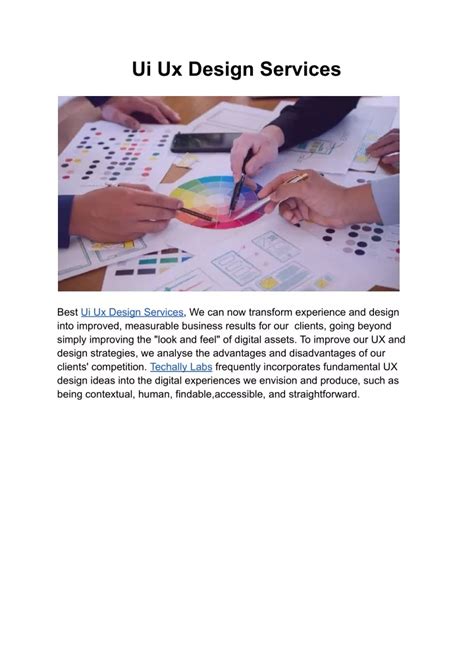 Ui Ux Design Services

Best Ui Ux Design Services, We can now transform experience and design into improved, measurable business results for our clients, going beyond simply improving the "look and feel" of digital assets. To improve our UX and design strategies, we analyse the advantages and disadvantages of our clients' competition. Techally Labs frequently incorporates fundamental UX design ideas into the digital experiences we envision and produce, such as being contextual, human, findable,accessible, and straightforward.